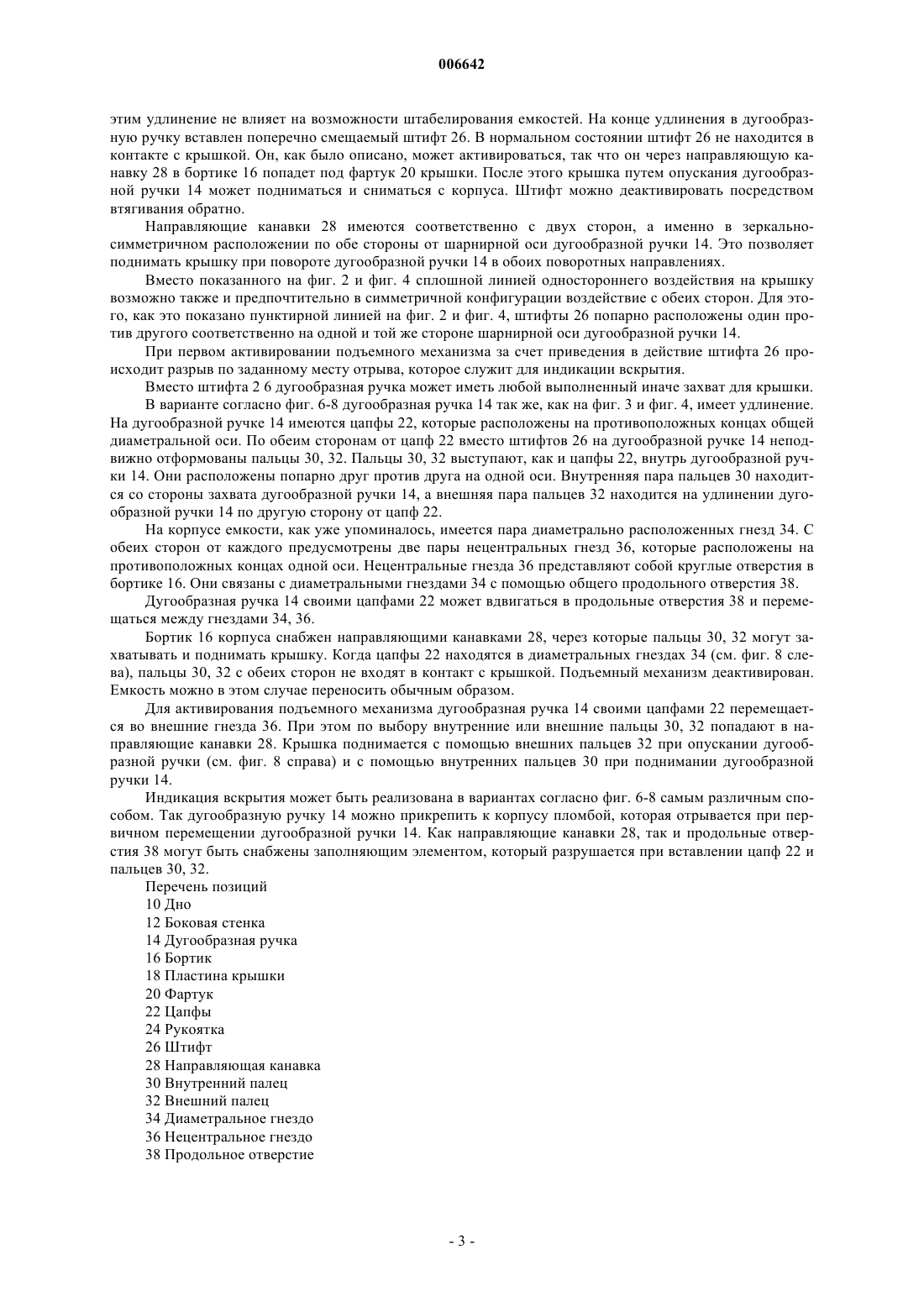 006642

этим удлинение не влияет на возможности штабелирования емкостей. На конце удлинения в дугообразную ручку вставлен поперечно смещаемый штифт 26. В нормальном состоянии штифт 26 не находится в контакте с крышкой. Он, как было описано, может активироваться, так что он через направляющую канавку 28 в бортике 16 попадет под фартук 20 крышки. После этого крышка путем опускания дугообразной ручки 14 может подниматься и сниматься с корпуса. Штифт можно деактивировать посредством втягивания обратно.

Направляющие канавки 28 имеются соответственно с двух сторон, а именно в зеркально-симметричном расположении по обе стороны от шарнирной оси дугообразной ручки 14. Это позволяет поднимать крышку при повороте дугообразной ручки 14 в обоих поворотных направлениях.

Вместо показанного на фиг. 2 и фиг. 4 сплошной линией одностороннего воздействия на крышку возможно также и предпочтительно в симметричной конфигурации воздействие с обеих сторон. Для этого, как это показано пунктирной линией на фиг. 2 и фиг. 4, штифты 26 попарно расположены один против другого соответственно на одной и той же стороне шарнирной оси дугообразной ручки 14.

При первом активировании подъемного механизма за счет приведения в действие штифта 26 происходит разрыв по заданному месту отрыва, которое служит для индикации вскрытия.

Вместо штифта 2 6 дугообразная ручка может иметь любой выполненный иначе захват для крышки.

В варианте согласно фиг. 6-8 дугообразная ручка 14 так же, как на фиг. 3 и фиг. 4, имеет удлинение. На дугообразной ручке 14 имеются цапфы 22, которые расположены на противоположных концах общей диаметральной оси. По обеим сторонам от цапф 22 вместо штифтов 26 на дугообразной ручке 14 неподвижно отформованы пальцы 30, 32. Пальцы 30, 32 выступают, как и цапфы 22, внутрь дугообразной ручки 14. Они расположены попарно друг против друга на одной оси. Внутренняя пара пальцев 30 находится со стороны захвата дугообразной ручки 14, а внешняя пара пальцев 32 находится на удлинении дугообразной ручки 14 по другую сторону от цапф 22.

На корпусе емкости, как уже упоминалось, имеется пара диаметрально расположенных гнезд 34. С обеих сторон от каждого предусмотрены две пары нецентральных гнезд 36, которые расположены на противоположных концах одной оси. Нецентральные гнезда 36 представляют собой круглые отверстия в бортике 16. Они связаны с диаметральными гнездами 34 с помощью общего продольного отверстия 38.

Дугообразная ручка 14 своими цапфами 22 может вдвигаться в продольные отверстия 38 и перемещаться между гнездами 34, 36.

Бортик 16 корпуса снабжен направляющими канавками 28, через которые пальцы 30, 32 могут захватывать и поднимать крышку. Когда цапфы 22 находятся в диаметральных гнездах 34 (см. фиг. 8 слева), пальцы 30, 32 с обеих сторон не входят в контакт с крышкой. Подъемный механизм деактивирован. Емкость можно в этом случае переносить обычным образом.

Для активирования подъемного механизма дугообразная ручка 14 своими цапфами 22 перемещается во внешние гнезда 36. При этом по выбору внутренние или внешние пальцы 30, 32 попадают в направляющие канавки 28. Крышка поднимается с помощью внешних пальцев 32 при опускании дугообразной ручки (см. фиг. 8 справа) и с помощью внутренних пальцев 30 при поднимании дугообразной ручки 14.

Индикация вскрытия может быть реализована в вариантах согласно фиг. 6-8 самым различным способом. Так дугообразную ручку 14 можно прикрепить к корпусу пломбой, которая отрывается при первичном перемещении дугообразной ручки 14. Как направляющие канавки 28, так и продольные отверстия 38 могут быть снабжены заполняющим элементом, который разрушается при вставлении цапф 22 и пальцев 30, 32.

Перечень позиций
10 Дно
12 Боковая стенка
14 Дугообразная ручка
16 Бортик
18 Пластина крышки
20 Фартук
22 Цапфы
24 Рукоятка
26 Штифт
28 Направляющая канавка
30 Внутренний палец
32 Внешний палец
34 Диаметральное гнездо
36 Нецентральное гнездо
38 Продольное отверстие

- 3 -